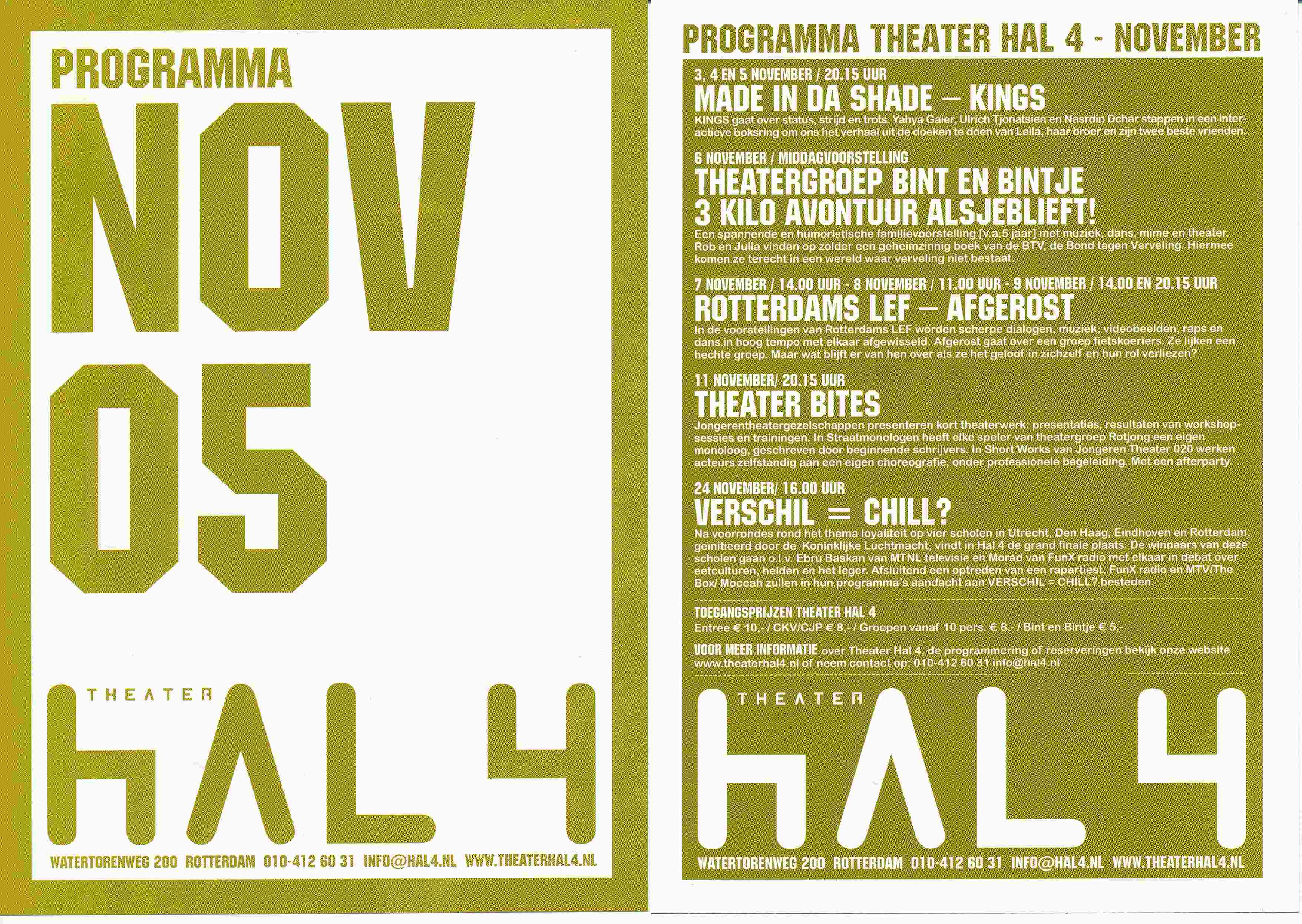 PROGRAMMA

NOV 05

THEATER HAL 4

WATERTORENWEG 200 ROTTERDAM 010-412 60 31 INFO@HAL4.NL WWW.THEATERHAL4.NL

PROGRAMMA THEATER HAL 4 - NOVEMBER

3, 4 EN 5 NOVEMBER / 20.15 UUR
MADE IN DA SHADE – KINGS
KINGS gaat over status, strijd en trots. Yahya Gaier, Ulrich Tjonatsien en Nasrdin Dchar stappen in een interactieve boksring om ons het verhaal uit de doeken te doen van Leila, haar broer en zijn twee beste vrienden.

6 NOVEMBER / MIDDAGVOORSTELLING
THEATERGROEP BINT EN BINTJE
3 KILO AVONTUUR ALSJEBLIEFT!
Een spannende en humoristische familievoorstelling [v.a.5 jaar] met muziek, dans, mime en theater. Rob en Julia vinden op zolder een geheimzinnig boek van de BTV, de Bond tegen Verveling. Hiermee komen ze terecht in een wereld waar verveling niet bestaat.

7 NOVEMBER / 14.00 UUR - 8 NOVEMBER / 11.00 UUR - 9 NOVEMBER / 14.00 EN 20.15 UUR
ROTTERDAMS LEF – AFGEROST
In de voorstellingen van Rotterdams LEF worden scherpe dialogen, muziek, videobeelden, raps en dans in hoog tempo met elkaar afgewisseld. Afgerost gaat over een groep fietskoeriers. Ze lijken een hechte groep. Maar wat blijft er van hen over als ze het geloof in zichzelf en hun rol verliezen?

11 NOVEMBER/ 20.15 UUR
THEATER BITES
Jongerentheatergezelschappen presenteren kort theaterwerk: presentaties, resultaten van workshopsessies en trainingen. In Straatmonologen heeft elke speler van theatergroep Rotjong een eigen monoloog, geschreven door beginnende schrijvers. In Short Works van Jongeren Theater 020 werken acteurs zelfstandig aan een eigen choreografie, onder professionele begeleiding. Met een afterparty.

24 NOVEMBER/ 16.00 UUR
VERSCHIL = CHILL?
Na voorrondes rond het thema loyaliteit op vier scholen in Utrecht, Den Haag, Eindhoven en Rotterdam, geïnitieerd door de Koninklijke Luchtmacht, vindt in Hal 4 de grand finale plaats. De winnaars van deze scholen gaan o.l.v. Ebru Baskan van MTNL televisie en Morad van FunX radio met elkaar in debat over eetculturen, helden en het leger. Afsluitend een optreden van een rapartiest. FunX radio en MTV/The Box/ Moccah zullen in hun programma's aandacht aan VERSCHIL = CHILL? besteden.

TOEGANGSPRIJZEN THEATER HAL 4
Entree € 10,- / CKV/CJP € 8,- / Groepen vanaf 10 pers. € 8,- / Bint en Bintje € 5,-

VOOR MEER INFORMATIE over Theater Hal 4, de programmering of reserveringen bekijk onze website www.theaterhal4.nl of neem contact op: 010-412 60 31 info@hal4.nl

THEATER HAL 4

WATERTORENWEG 200 ROTTERDAM 010-412 60 31 INFO@HAL4.NL WWW.THEATERHAL4.NL